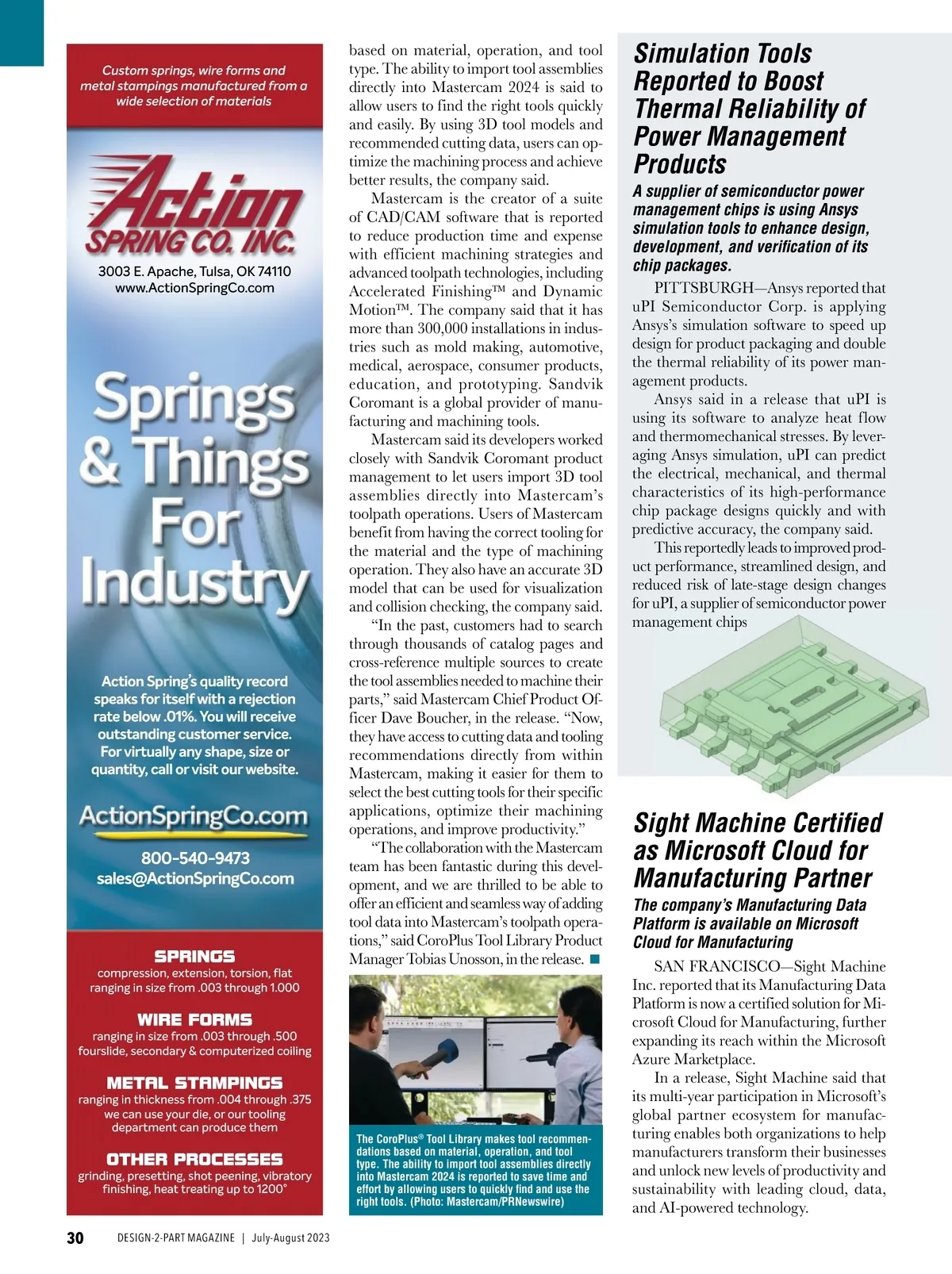 Custom springs, wire forms and metal stampings manufactured from a wide selection of materials

Action SPRING CO. INC.

3003 E. Apache, Tulsa, OK 74110
www.ActionSpringCo.com

Springs & Things For Industry

Action Spring's quality record speaks for itself with a rejection rate below .01%. You will receive outstanding customer service. For virtually any shape, size or quantity, call or visit our website.

ActionSpringCo.com

800-540-9473
sales@ActionSpringCo.com

SPRINGS
compression, extension, torsion, flat ranging in size from .003 through 1.000

WIRE FORMS
ranging in size from .003 through .500 fourslide, secondary & computerized coiling

METAL STAMPINGS
ranging in thickness from .004 through .375 we can use your die, or our tooling department can produce them

OTHER PROCESSES
grinding, presetting, shot peening, vibratory finishing, heat treating up to 1200°

based on material, operation, and tool type. The ability to import tool assemblies directly into Mastercam 2024 is said to allow users to find the right tools quickly and easily. By using 3D tool models and recommended cutting data, users can optimize the machining process and achieve better results, the company said.

Mastercam is the creator of a suite of CAD/CAM software that is reported to reduce production time and expense with efficient machining strategies and advanced toolpath technologies, including Accelerated Finishing™ and Dynamic Motion™. The company said that it has more than 300,000 installations in industries such as mold making, automotive, medical, aerospace, consumer products, education, and prototyping. Sandvik Coromant is a global provider of manufacturing and machining tools.

Mastercam said its developers worked closely with Sandvik Coromant product management to let users import 3D tool assemblies directly into Mastercam's toolpath operations. Users of Mastercam benefit from having the correct tooling for the material and the type of machining operation. They also have an accurate 3D model that can be used for visualization and collision checking, the company said.

"In the past, customers had to search through thousands of catalog pages and cross-reference multiple sources to create the tool assemblies needed to machine their parts," said Mastercam Chief Product Officer Dave Boucher, in the release. "Now, they have access to cutting data and tooling recommendations directly from within Mastercam, making it easier for them to select the best cutting tools for their specific applications, optimize their machining operations, and improve productivity."

"The collaboration with the Mastercam team has been fantastic during this development, and we are thrilled to be able to offer an efficient and seamless way of adding tool data into Mastercam's toolpath operations," said CoroPlus Tool Library Product Manager Tobias Unosson, in the release. ■

The CoroPlus® Tool Library makes tool recommendations based on material, operation, and tool type. The ability to import tool assemblies directly into Mastercam 2024 is reported to save time and effort by allowing users to quickly find and use the right tools. (Photo: Mastercam/PRNewswire)

Simulation Tools Reported to Boost Thermal Reliability of Power Management Products

A supplier of semiconductor power management chips is using Ansys simulation tools to enhance design, development, and verification of its chip packages.

PITTSBURGH—Ansys reported that uPI Semiconductor Corp. is applying Ansys's simulation software to speed up design for product packaging and double the thermal reliability of its power management products.

Ansys said in a release that uPI is using its software to analyze heat flow and thermomechanical stresses. By leveraging Ansys simulation, uPI can predict the electrical, mechanical, and thermal characteristics of its high-performance chip package designs quickly and with predictive accuracy, the company said.

This reportedly leads to improved product performance, streamlined design, and reduced risk of late-stage design changes for uPI, a supplier of semiconductor power management chips

Sight Machine Certified as Microsoft Cloud for Manufacturing Partner

The company's Manufacturing Data Platform is available on Microsoft Cloud for Manufacturing

SAN FRANCISCO—Sight Machine Inc. reported that its Manufacturing Data Platform is now a certified solution for Microsoft Cloud for Manufacturing, further expanding its reach within the Microsoft Azure Marketplace.

In a release, Sight Machine said that its multi-year participation in Microsoft's global partner ecosystem for manufacturing enables both organizations to help manufacturers transform their businesses and unlock new levels of productivity and sustainability with leading cloud, data, and AI-powered technology.

30 DESIGN-2-PART MAGAZINE | July-August 2023